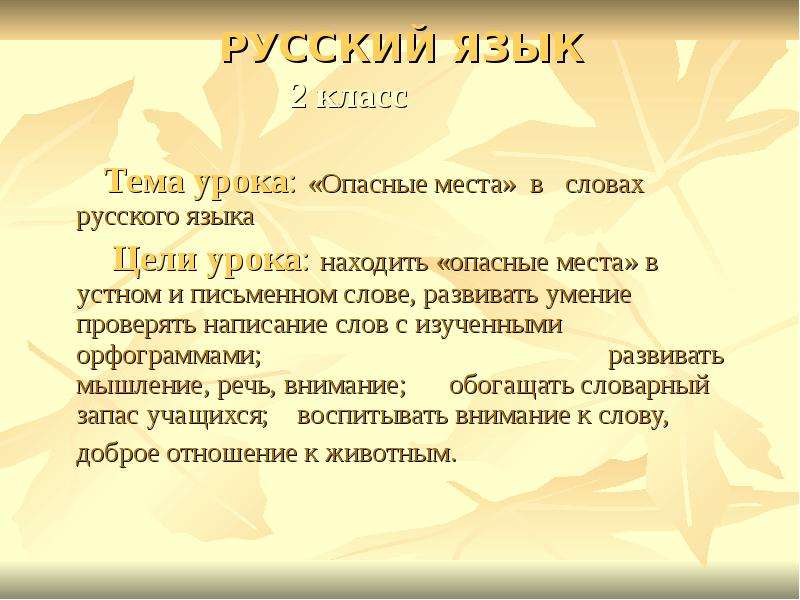 РУССКИЙ ЯЗЫК
2 класс

Тема урока: «Опасные места» в словах русского языка

Цели урока: находить «опасные места» в устном и письменном слове, развивать умение проверять написание слов с изученными орфограммами; развивать мышление, речь, внимание; обогащать словарный запас учащихся; воспитывать внимание к слову, доброе отношение к животным.